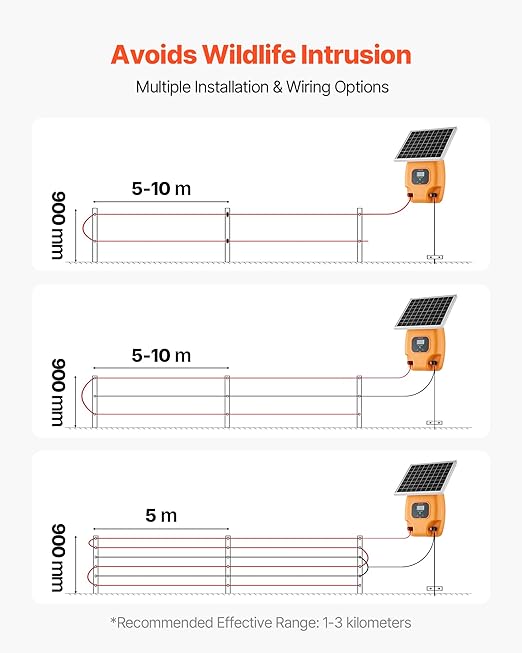 Avoids Wildlife Intrusion

Multiple Installation & Wiring Options

900 mm

5-10 m

900 mm

5-10 m

900 mm

5 m

*Recommended Effective Range: 1-3 kilometers